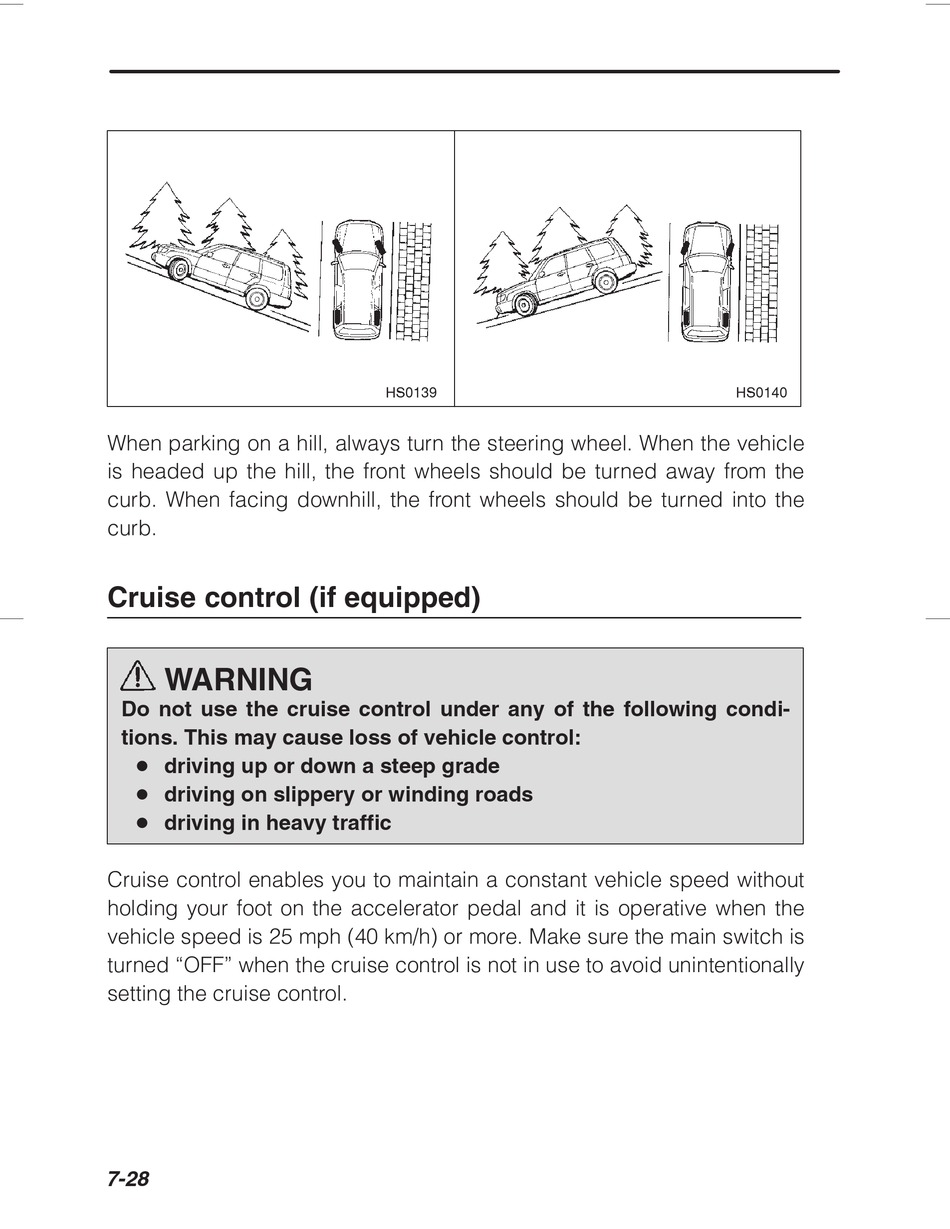 HS0139

HS0140

When parking on a hill, always turn the steering wheel. When the vehicle is headed up the hill, the front wheels should be turned away from the curb. When facing downhill, the front wheels should be turned into the curb.

Cruise control (if equipped)

WARNING

Do not use the cruise control under any of the following conditions. This may cause loss of vehicle control:
● driving up or down a steep grade
● driving on slippery or winding roads
● driving in heavy traffic

Cruise control enables you to maintain a constant vehicle speed without holding your foot on the accelerator pedal and it is operative when the vehicle speed is 25 mph (40 km/h) or more. Make sure the main switch is turned “OFF” when the cruise control is not in use to avoid unintentionally setting the cruise control.

7-28